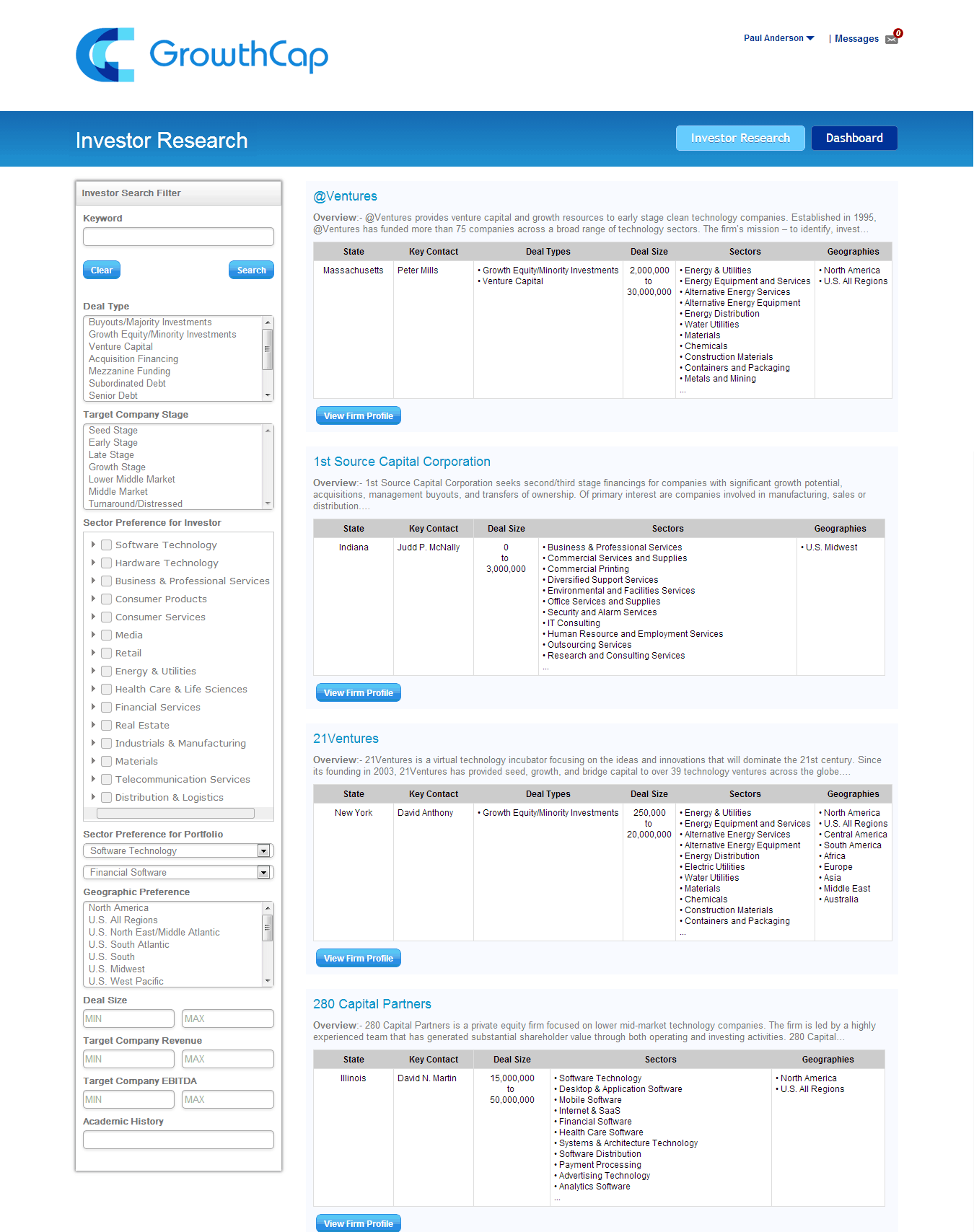 GrowthCap

Paul Anderson | Messages 0

Investor Research

Investor Research Dashboard

Investor Search Filter

Keyword

Clear Search

Deal Type

Buyouts/Majority Investments
Growth Equity/Minority Investments
Venture Capital
Acquisition Financing
Mezzanine Funding
Subordinated Debt
Senior Debt

Target Company Stage

Seed Stage
Early Stage
Late Stage
Growth Stage
Lower Middle Market
Middle Market
Turnaround/Distressed

Sector Preference for Investor

Software Technology
Hardware Technology
Business & Professional Services
Consumer Products
Consumer Services
Media
Retail
Energy & Utilities
Health Care & Life Sciences
Financial Services
Real Estate
Industrials & Manufacturing
Materials
Telecommunication Services
Distribution & Logistics

Sector Preference for Portfolio

Software Technology

Financial Software

Geographic Preference

North America
U.S. All Regions
U.S. North East/Middle Atlantic
U.S. South Atlantic
U.S. South
U.S. Midwest
U.S. West Pacific

Deal Size

MIN MAX

Target Company Revenue

MIN MAX

Target Company EBITDA

MIN MAX

Academic History

@Ventures

Overview:- @Ventures provides venture capital and growth resources to early stage clean technology companies. Established in 1995, @Ventures has funded more than 75 companies across a broad range of technology sectors. The firm's mission – to identify, invest...

| State | Key Contact | Deal Types | Deal Size | Sectors | Geographies |
|---|---|---|---|---|---|
| Massachusetts | Peter Mills | • Growth Equity/Minority Investments • Venture Capital | 2,000,000 to 30,000,000 | • Energy & Utilities • Energy Equipment and Services • Alternative Energy Services • Alternative Energy Equipment • Energy Distribution • Water Utilities • Materials • Chemicals • Construction Materials • Containers and Packaging • Metals and Mining ... | • North America • U.S. All Regions |

View Firm Profile

1st Source Capital Corporation

Overview:- 1st Source Capital Corporation seeks second/third stage financings for companies with significant growth potential, acquisitions, management buyouts, and transfers of ownership. Of primary interest are companies involved in manufacturing, sales or distribution....

| State | Key Contact | Deal Size | Sectors | Geographies |
|---|---|---|---|---|
| Indiana | Judd P. McNally | 0 to 3,000,000 | • Business & Professional Services • Commercial Services and Supplies • Commercial Printing • Diversified Support Services • Environmental and Facilities Services • Office Services and Supplies • Security and Alarm Services • IT Consulting • Human Resource and Employment Services • Outsourcing Services • Research and Consulting Services ... | • U.S. Midwest |

View Firm Profile

21Ventures

Overview:- 21Ventures is a virtual technology incubator focusing on the ideas and innovations that will dominate the 21st century. Since its founding in 2003, 21Ventures has provided seed, growth, and bridge capital to over 39 technology ventures across the globe....

| State | Key Contact | Deal Types | Deal Size | Sectors | Geographies |
|---|---|---|---|---|---|
| New York | David Anthony | • Growth Equity/Minority Investments | 250,000 to 20,000,000 | • Energy & Utilities • Energy Equipment and Services • Alternative Energy Services • Alternative Energy Equipment • Energy Distribution • Electric Utilities • Water Utilities • Materials • Chemicals • Construction Materials • Containers and Packaging ... | • North America • U.S. All Regions • Central America • South America • Africa • Europe • Asia • Middle East • Australia |

View Firm Profile

280 Capital Partners

Overview:- 280 Capital Partners is a private equity firm focused on lower mid-market technology companies. The firm is led by a highly experienced team that has generated substantial shareholder value through both operating and investing activities. 280 Capital...

| State | Key Contact | Deal Size | Sectors | Geographies |
|---|---|---|---|---|
| Illinois | David N. Martin | 15,000,000 to 50,000,000 | • Software Technology • Desktop & Application Software • Mobile Software • Internet & SaaS • Financial Software • Health Care Software • Systems & Architecture Technology • Software Distribution • Payment Processing • Advertising Technology • Analytics Software ... | • North America • U.S. All Regions |

View Firm Profile